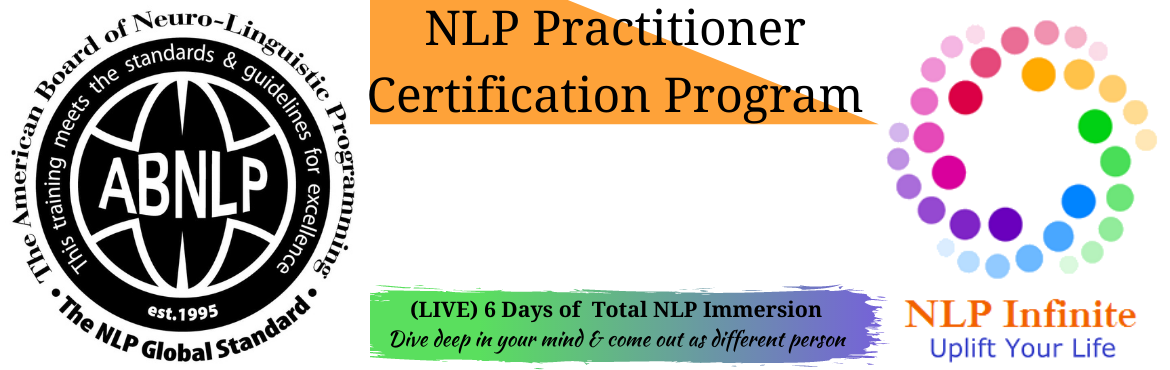 The American Board of Neuro-Linguistic Programming

This training meets the standards & guidelines for excellence

ABNLP

est.1995

• The NLP Global Standard •

NLP Practitioner Certification Program

(LIVE) 6 Days of Total NLP Immersion

Dive deep in your mind & come out as different person

NLP Infinite

Uplift Your Life